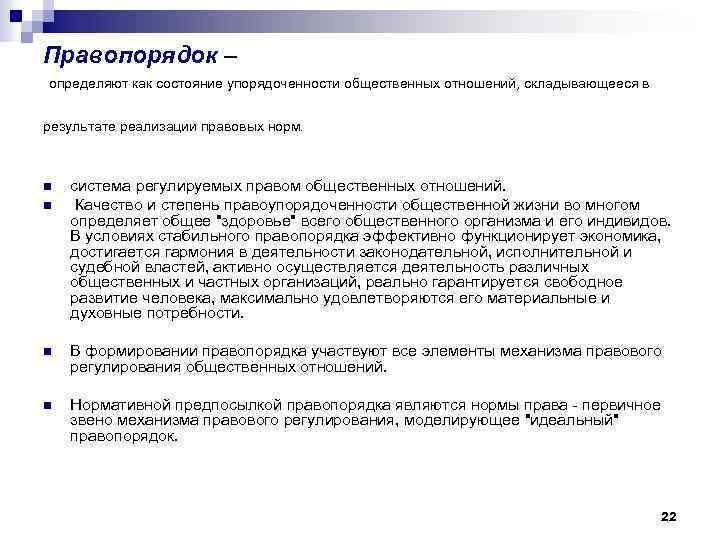 Правопорядок –

определяют как состояние упорядоченности общественных отношений, складывающееся в

результате реализации правовых норм.

• система регулируемых правом общественных отношений.

• Качество и степень правоупорядоченности общественной жизни во многом определяет общее "здоровье" всего общественного организма и его индивидов. В условиях стабильного правопорядка эффективно функционирует экономика, достигается гармония в деятельности законодательной, исполнительной и судебной властей, активно осуществляется деятельность различных общественных и частных организаций, реально гарантируется свободное развитие человека, максимально удовлетворяются его материальные и духовные потребности.

• В формировании правопорядка участвуют все элементы механизма правового регулирования общественных отношений.

• Нормативной предпосылкой правопорядка являются нормы права - первичное звено механизма правового регулирования, моделирующее "идеальный" правопорядок.

22